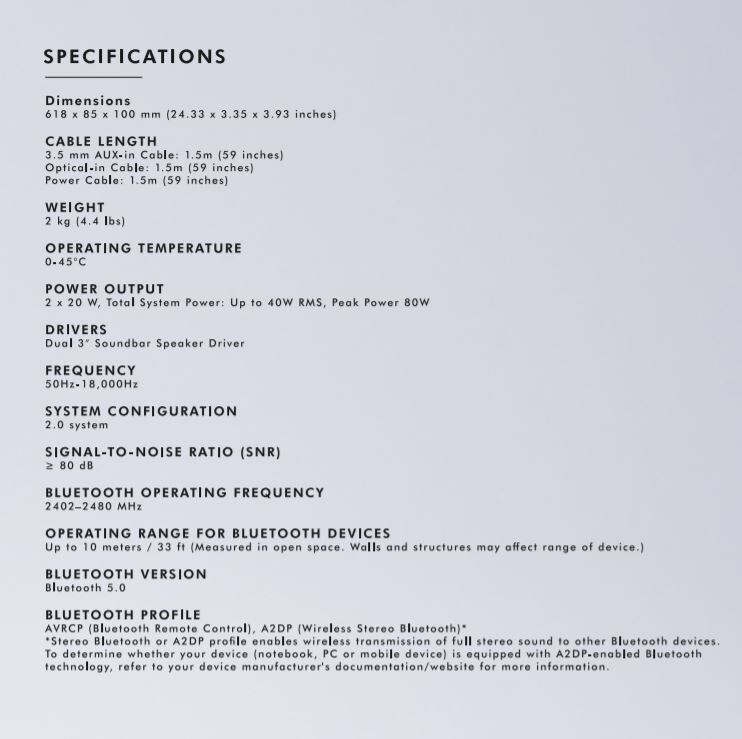 SPECIFICATIONS

Dimensions
618 x 85 x 100 mm (24.33 x 3.35 x 3.93 inches)

CABLE LENGTH
3.5 mm AUX-in Cable: 1.5m (59 inches)
Optical-in Cable: 1.5m (59 inches)
Power Cable: 1.5m (59 inches)

WEIGHT
2 kg (4.4 lbs)

OPERATING TEMPERATURE
0-45°C

POWER OUTPUT
2 x 20 W, Total System Power: Up to 40W RMS, Peak Power 80W

DRIVERS
Dual 3" Soundbar Speaker Driver

FREQUENCY
50Hz-18,000Hz

SYSTEM CONFIGURATION
2.0 system

SIGNAL-TO-NOISE RATIO (SNR)
≥ 80 dB

BLUETOOTH OPERATING FREQUENCY
2402–2480 MHz

OPERATING RANGE FOR BLUETOOTH DEVICES
Up to 10 meters / 33 ft (Measured in open space. Walls and structures may affect range of device.)

BLUETOOTH VERSION
Bluetooth 5.0

BLUETOOTH PROFILE
AVRCP (Bluetooth Remote Control), A2DP (Wireless Stereo Bluetooth)*
*Stereo Bluetooth or A2DP profile enables wireless transmission of full stereo sound to other Bluetooth devices. To determine whether your device (notebook, PC or mobile device) is equipped with A2DP-enabled Bluetooth technology, refer to your device manufacturer's documentation/website for more information.